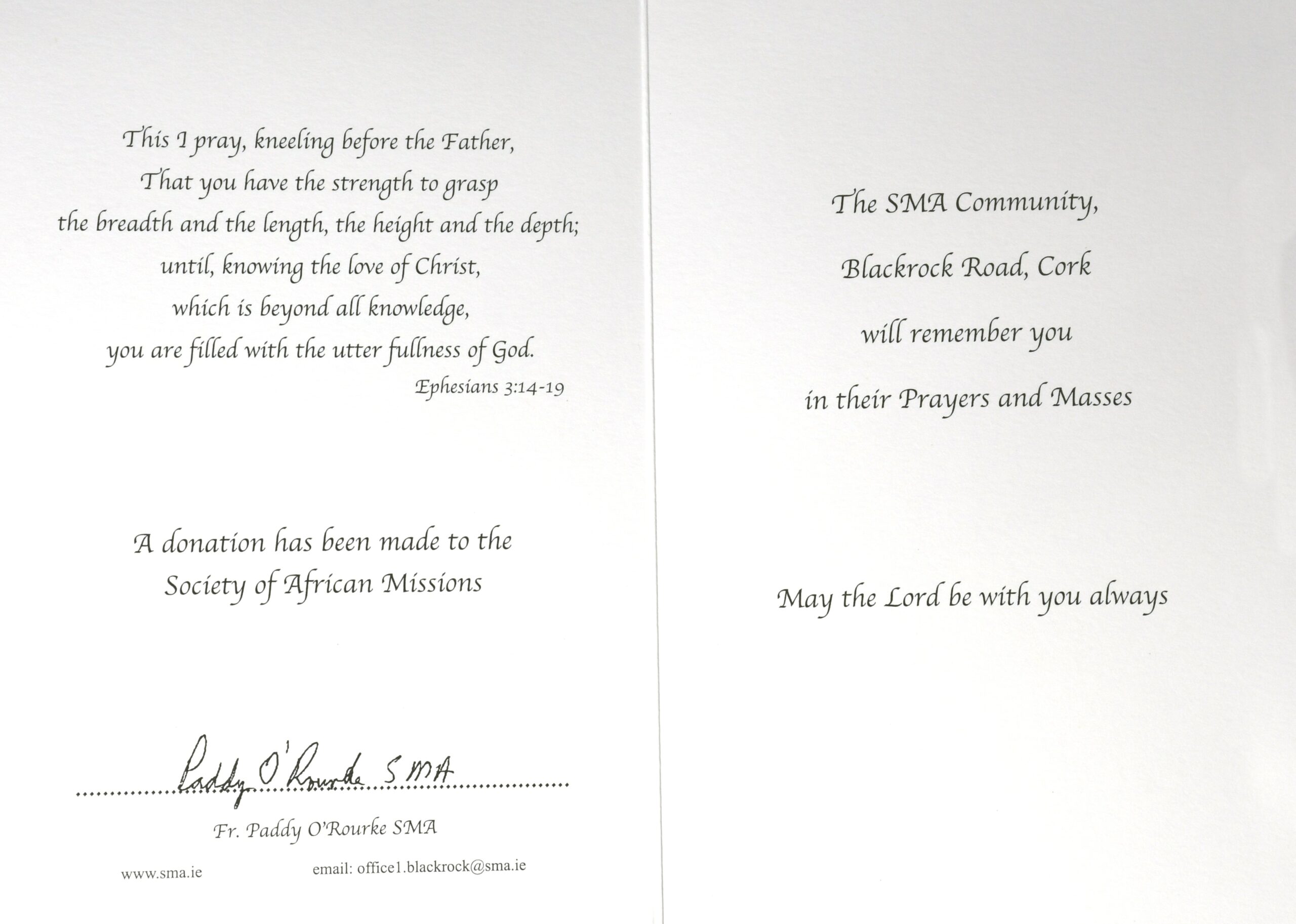 This I pray, kneeling before the Father,
That you have the strength to grasp
the breadth and the length, the height and the depth;
until, knowing the love of Christ,
which is beyond all knowledge,
you are filled with the utter fullness of God.
Ephesians 3:14-19

A donation has been made to the
Society of African Missions

Paddy O'Rourke SMA
Fr. Paddy O'Rourke SMA

www.sma.ie email: office1.blackrock@sma.ie

The SMA Community,
Blackrock Road, Cork
will remember you
in their Prayers and Masses

May the Lord be with you always